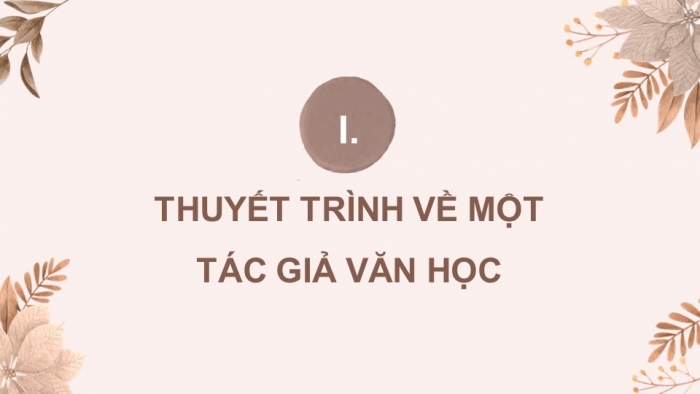 I.

THUYẾT TRÌNH VỀ MỘT TÁC GIẢ VĂN HỌC